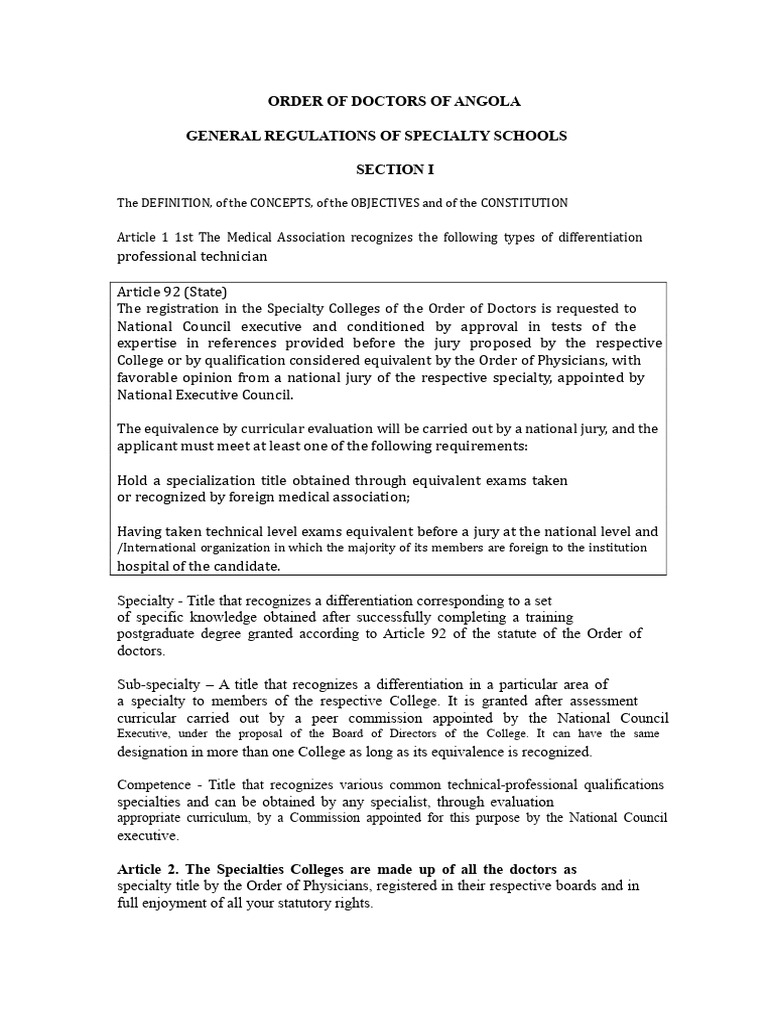 ORDER OF DOCTORS OF ANGOLA

GENERAL REGULATIONS OF SPECIALTY SCHOOLS

SECTION I

The DEFINITION, of the CONCEPTS, of the OBJECTIVES and of the CONSTITUTION

Article 1 1st The Medical Association recognizes the following types of differentiation professional technician

Article 92 (State)
The registration in the Specialty Colleges of the Order of Doctors is requested to National Council executive and conditioned by approval in tests of the expertise in references provided before the jury proposed by the respective College or by qualification considered equivalent by the Order of Physicians, with favorable opinion from a national jury of the respective specialty, appointed by National Executive Council.

The equivalence by curricular evaluation will be carried out by a national jury, and the applicant must meet at least one of the following requirements:

Hold a specialization title obtained through equivalent exams taken or recognized by foreign medical association;

Having taken technical level exams equivalent before a jury at the national level and /International organization in which the majority of its members are foreign to the institution hospital of the candidate.

Specialty - Title that recognizes a differentiation corresponding to a set of specific knowledge obtained after successfully completing a training postgraduate degree granted according to Article 92 of the statute of the Order of doctors.

Sub-specialty – A title that recognizes a differentiation in a particular area of a specialty to members of the respective College. It is granted after assessment curricular carried out by a peer commission appointed by the National Council Executive, under the proposal of the Board of Directors of the College. It can have the same designation in more than one College as long as its equivalence is recognized.

Competence - Title that recognizes various common technical-professional qualifications specialties and can be obtained by any specialist, through evaluation appropriate curriculum, by a Commission appointed for this purpose by the National Council executive.

Article 2. The Specialties Colleges are made up of all the doctors as specialty title by the Order of Physicians, registered in their respective boards and in full enjoyment of all your statutory rights.